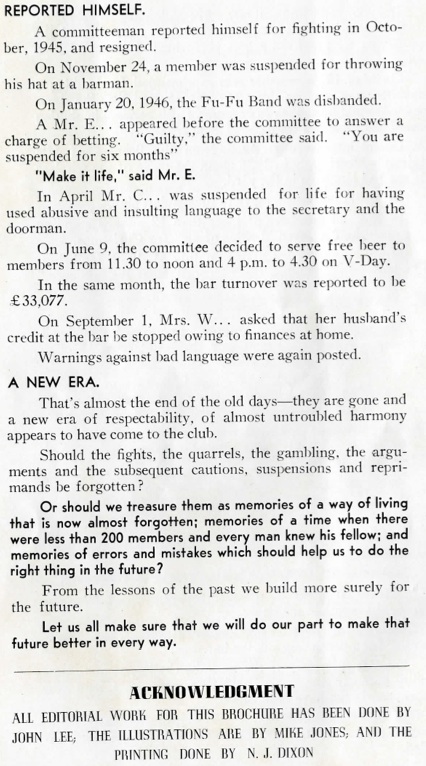 REPORTED HIMSELF.

A committeeman reported himself for fighting in October, 1945, and resigned.

On November 24, a member was suspended for throwing his hat at a barman.

On January 20, 1946, the Fu-Fu Band was disbanded.

A Mr. E... appeared before the committee to answer a charge of betting. "Guilty," the committee said. "You are suspended for six months"

"Make it life," said Mr. E.

In April Mr. C... was suspended for life for having used abusive and insulting language to the secretary and the doorman.

On June 9, the committee decided to serve free beer to members from 11.30 to noon and 4 p.m. to 4.30 on V-Day.

In the same month, the bar turnover was reported to be £33,077.

On September 1, Mrs. W... asked that her husband's credit at the bar be stopped owing to finances at home.

Warnings against bad language were again posted.

A NEW ERA.

That's almost the end of the old days—they are gone and a new era of respectability, of almost untroubled harmony appears to have come to the club.

Should the fights, the quarrels, the gambling, the arguments and the subsequent cautions, suspensions and reprimands be forgotten?

Or should we treasure them as memories of a way of living that is now almost forgotten; memories of a time when there were less than 200 members and every man knew his fellow; and memories of errors and mistakes which should help us to do the right thing in the future?

From the lessons of the past we build more surely for the future.

Let us all make sure that we will do our part to make that future better in every way.

ACKNOWLEDGMENT

ALL EDITORIAL WORK FOR THIS BROCHURE HAS BEEN DONE BY JOHN LEE; THE ILLUSTRATIONS ARE BY MIKE JONES; AND THE PRINTING DONE BY N. J. DIXON